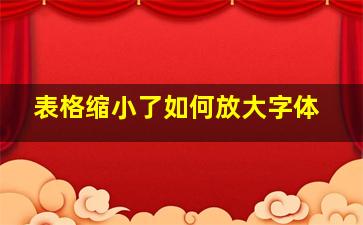 表格缩小了如何放大字体